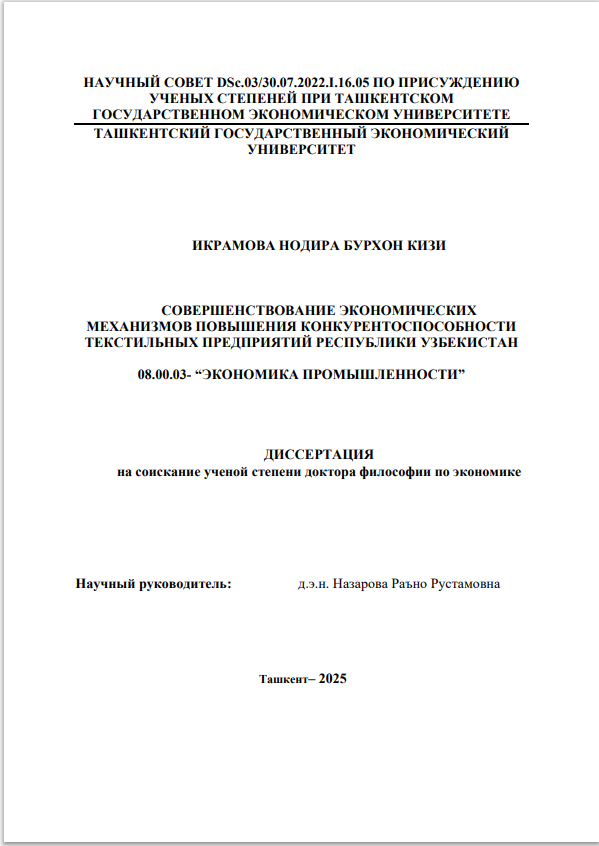 НАУЧНЫЙ СОВЕТ DSc.03/30.07.2022.I.16.05 ПО ПРИСУЖДЕНИЮ УЧЕНЫХ СТЕПЕНЕЙ ПРИ ТАШКЕНТСКОМ ГОСУДАРСТВЕННОМ ЭКОНОМИЧЕСКОМ УНИВЕРСИТЕТЕ

ТАШКЕНТСКИЙ ГОСУДАРСТВЕННЫЙ ЭКОНОМИЧЕСКИЙ УНИВЕРСИТЕТ

ИКРАМОВА НОДИРА БУРХОН КИЗИ

СОВЕРШЕНСТВОВАНИЕ ЭКОНОМИЧЕСКИХ МЕХАНИЗМОВ ПОВЫШЕНИЯ КОНКУРЕНТОСПОСОБНОСТИ ТЕКСТИЛЬНЫХ ПРЕДПРИЯТИЙ РЕСПУБЛИКИ УЗБЕКИСТАН

08.00.03- “ЭКОНОМИКА ПРОМЫШЛЕННОСТИ”

ДИССЕРТАЦИЯ
на соискание ученой степени доктора философии по экономике

Научный руководитель: д.э.н. Назарова Раъно Рустамовна

Ташкент– 2025